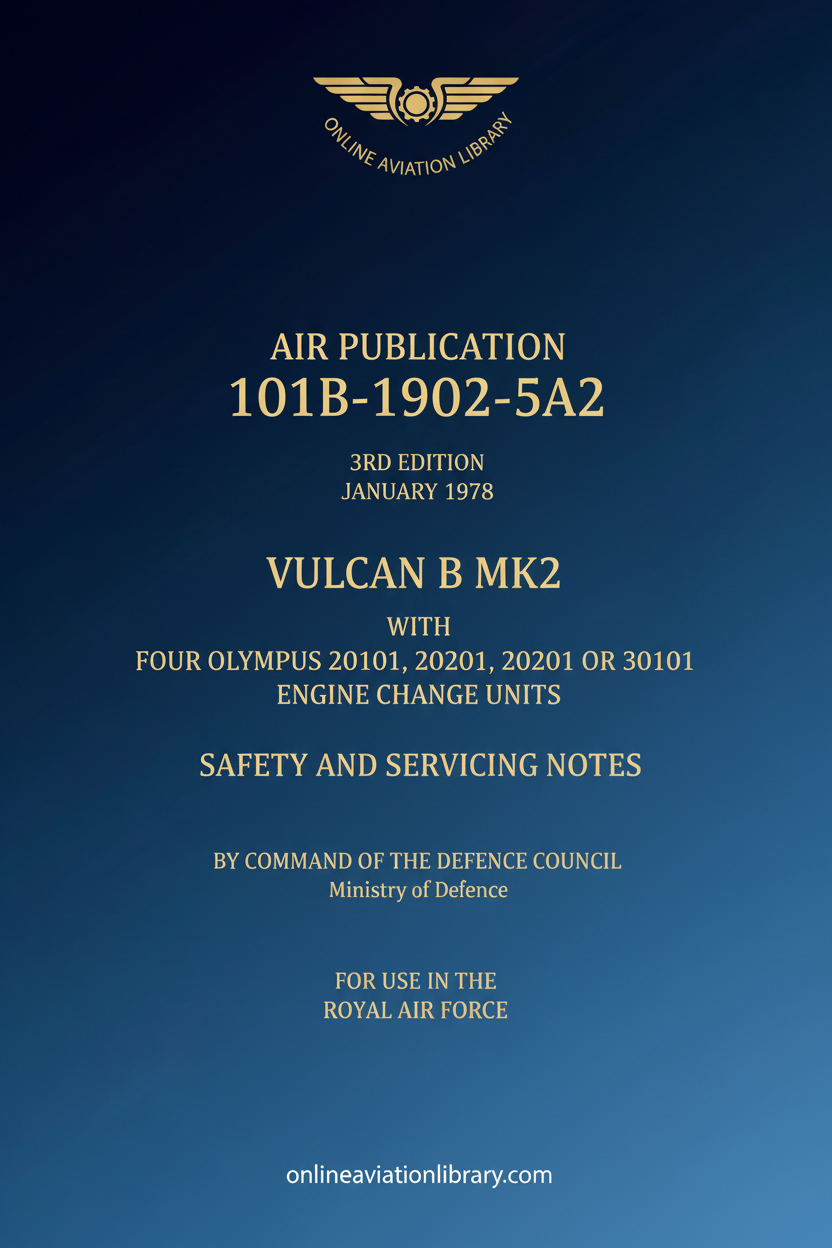 ONLINE AVIATION LIBRARY

AIR PUBLICATION
101B-1902-5A2

3RD EDITION
JANUARY 1978

VULCAN B MK2

WITH
FOUR OLYMPUS 20101, 20201, 20201 OR 30101
ENGINE CHANGE UNITS

SAFETY AND SERVICING NOTES

BY COMMAND OF THE DEFENCE COUNCIL
Ministry of Defence

FOR USE IN THE
ROYAL AIR FORCE

onlineaviationlibrary.com